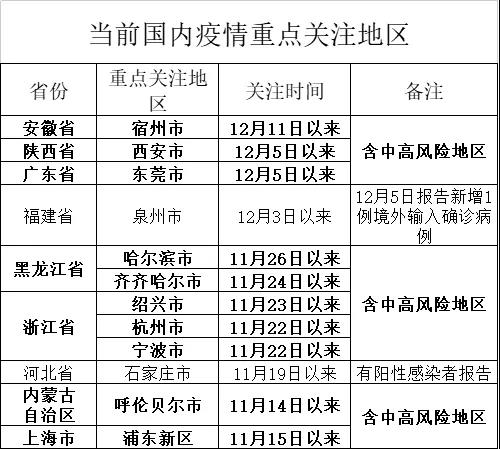 当前国内疫情重点关注地区

| 省份 | 重点关注地区 | 关注时间 | 备注 |
|---|---|---|---|
| 安徽省 | 宿州市 | 12月11日以来 | 含中高风险地区 |
| 陕西省 | 西安市 | 12月5日以来 |  |
| 广东省 | 东莞市 | 12月5日以来 |  |
| 福建省 | 泉州市 | 12月3日以来 | 12月5日报告新增1例境外输入确诊病例 |
| 黑龙江省 | 哈尔滨市 | 11月26日以来 | 含中高风险地区 |
|  | 齐齐哈尔市 | 11月24日以来 |  |
| 浙江省 | 绍兴市 | 11月23日以来 |  |
|  | 杭州市 | 11月22日以来 |  |
|  | 宁波市 | 11月22日以来 |  |
| 河北省 | 石家庄市 | 11月19日以来 | 有阳性感染者报告 |
| 内蒙古自治区 | 呼伦贝尔市 | 11月14日以来 | 含中高风险地区 |
| 上海市 | 浦东新区 | 11月15日以来 |  |